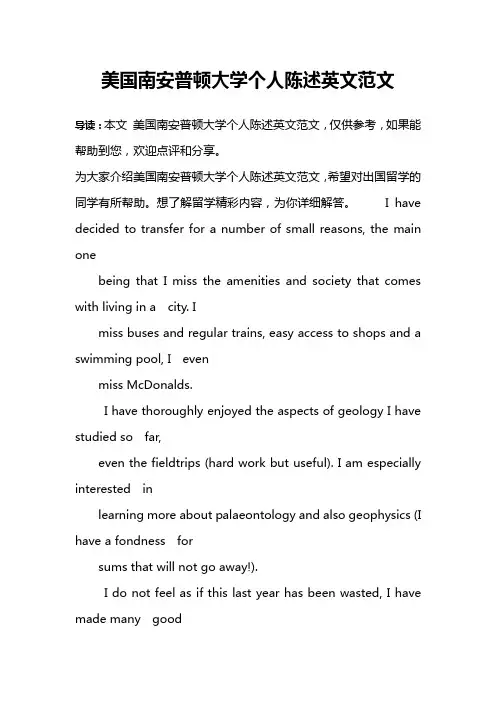 美国南安普顿大学个人陈述英文范文

导读：本文 美国南安普顿大学个人陈述英文范文，仅供参考，如果能帮助到您，欢迎点评和分享。

为大家介绍美国南安普顿大学个人陈述英文范文，希望对出国留学的同学有所帮助。想了解留学精彩内容，为你详细解答。 I have decided to transfer for a number of small reasons, the main one

being that I miss the amenities and society that comes with living in a city. I

miss buses and regular trains, easy access to shops and a swimming pool, I even

miss McDonalds.

I have thoroughly enjoyed the aspects of geology I have studied so far,

even the fieldtrips (hard work but useful). I am especially interested in

learning more about palaeontology and also geophysics (I have a fondness for

sums that will not go away!).

I do not feel as if this last year has been wasted, I have made many good